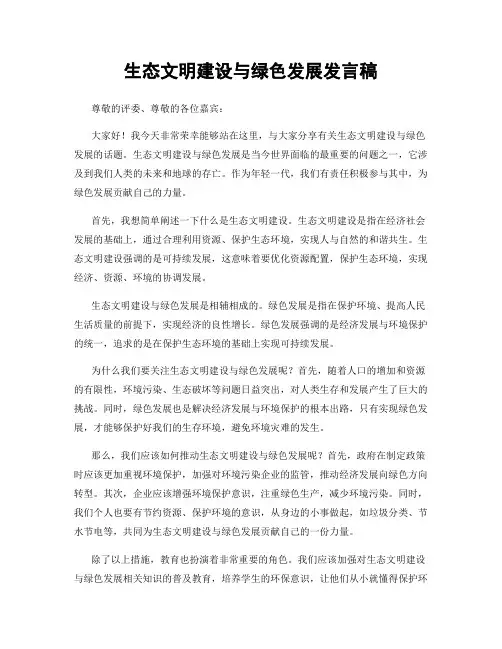 生态文明建设与绿色发展发言稿

尊敬的评委、尊敬的各位嘉宾：

大家好！我今天非常荣幸能够站在这里，与大家分享有关生态文明建设与绿色发展的话题。生态文明建设与绿色发展是当今世界面临的最重要的问题之一，它涉及到我们人类的未来和地球的存亡。作为年轻一代，我们有责任积极参与其中，为绿色发展贡献自己的力量。

首先，我想简单阐述一下什么是生态文明建设。生态文明建设是指在经济社会发展的基础上，通过合理利用资源、保护生态环境，实现人与自然的和谐共生。生态文明建设强调的是可持续发展，这意味着要优化资源配置，保护生态环境，实现经济、资源、环境的协调发展。

生态文明建设与绿色发展是相辅相成的。绿色发展是指在保护环境、提高人民生活质量的前提下，实现经济的良性增长。绿色发展强调的是经济发展与环境保护的统一，追求的是在保护生态环境的基础上实现可持续发展。

为什么我们要关注生态文明建设与绿色发展呢？首先，随着人口的增加和资源的有限性，环境污染、生态破坏等问题日益突出，对人类生存和发展产生了巨大的挑战。同时，绿色发展也是解决经济发展与环境保护的根本出路，只有实现绿色发展，才能够保护好我们的生存环境，避免环境灾难的发生。

那么，我们应该如何推动生态文明建设与绿色发展呢？首先，政府在制定政策时应该更加重视环境保护，加强对环境污染企业的监管，推动经济发展向绿色方向转型。其次，企业应该增强环境保护意识，注重绿色生产，减少环境污染。同时，我们个人也要有节约资源、保护环境的意识，从身边的小事做起，如垃圾分类、节水节电等，共同为生态文明建设与绿色发展贡献自己的一份力量。

除了以上措施，教育也扮演着非常重要的角色。我们应该加强对生态文明建设与绿色发展相关知识的普及教育，培养学生的环保意识，让他们从小就懂得保护环